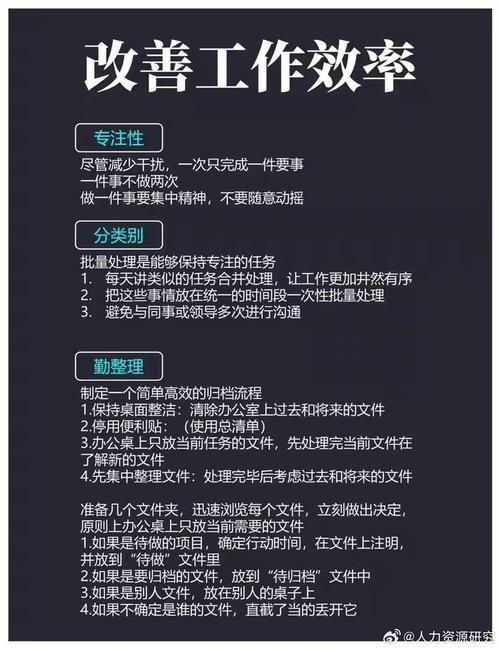 改善工作效率

专注性

尽管减少干扰，一次只完成一件要事
一件事不做两次
做一件事要集中精神，不要随意动摇

分类别

批量处理是能够保持专注的任务
1. 每天讲类似的任务合并处理，让工作更加井然有序
2. 把这些事情放在统一的时间段一次性批量处理
3. 避免与同事或领导多次进行沟通

勤整理

制定一个简单高效的归档流程
1.保持桌面整洁：清除办公室上过去和将来的文件
2.停用便利贴：（使用总清单）
3.办公桌上只放当前任务的文件，先处理完当前文件在了解新的文件
4.先集中整理文件：处理完毕后考虑过去和将来的文件

准备几个文件夹，迅速浏览每个文件，立刻做出决定，原则上办公桌上只放当前需要的文件
1.如果是待做的项目，确定行动时间，在文件上注明，并放到“待做”文件里
2.如果是要归档的文件，放到“待归档”文件中
3.如果是别人文件，放在别人的桌子上
4.如果不确定是谁的文件，直截了当的丢开它

@人力资源研究